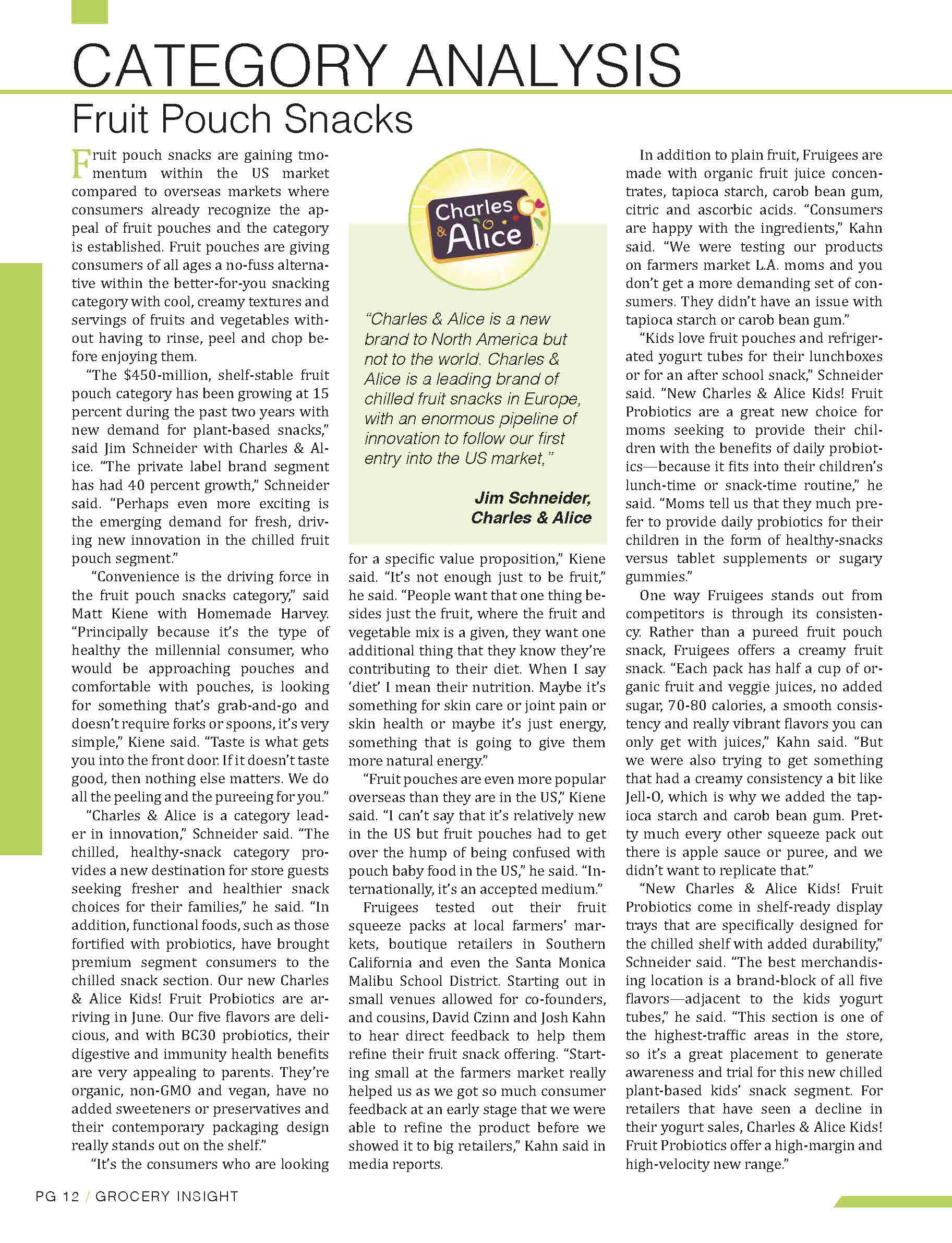 CATEGORY ANALYSIS

Fruit Pouch Snacks

Fruit pouch snacks are gaining tmomentum within the US market compared to overseas markets where consumers already recognize the appeal of fruit pouches and the category is established. Fruit pouches are giving consumers of all ages a no-fuss alternative within the better-for-you snacking category with cool, creamy textures and servings of fruits and vegetables without having to rinse, peel and chop before enjoying them.

"The $450-million, shelf-stable fruit pouch category has been growing at 15 percent during the past two years with new demand for plant-based snacks," said Jim Schneider with Charles & Alice. "The private label brand segment has had 40 percent growth," Schneider said. "Perhaps even more exciting is the emerging demand for fresh, driving new innovation in the chilled fruit pouch segment."

"Convenience is the driving force in the fruit pouch snacks category," said Matt Kiene with Homemade Harvey. "Principally because it's the type of healthy the millennial consumer, who would be approaching pouches and comfortable with pouches, is looking for something that's grab-and-go and doesn't require forks or spoons, it's very simple," Kiene said. "Taste is what gets you into the front door. If it doesn't taste good, then nothing else matters. We do all the peeling and the pureeing for you."

"Charles & Alice is a category leader in innovation," Schneider said. "The chilled, healthy-snack category provides a new destination for store guests seeking fresher and healthier snack choices for their families," he said. "In addition, functional foods, such as those fortified with probiotics, have brought premium segment consumers to the chilled snack section. Our new Charles & Alice Kids! Fruit Probiotics are arriving in June. Our five flavors are delicious, and with BC30 probiotics, their digestive and immunity health benefits are very appealing to parents. They're organic, non-GMO and vegan, have no added sweeteners or preservatives and their contemporary packaging design really stands out on the shelf."

"It's the consumers who are looking

Charles & Alice

"Charles & Alice is a new brand to North America but not to the world. Charles & Alice is a leading brand of chilled fruit snacks in Europe, with an enormous pipeline of innovation to follow our first entry into the US market,"

Jim Schneider, Charles & Alice

for a specific value proposition," Kiene said. "It's not enough just to be fruit," he said. "People want that one thing besides just the fruit, where the fruit and vegetable mix is a given, they want one additional thing that they know they're contributing to their diet. When I say 'diet' I mean their nutrition. Maybe it's something for skin care or joint pain or skin health or maybe it's just energy, something that is going to give them more natural energy."

"Fruit pouches are even more popular overseas than they are in the US," Kiene said. "I can't say that it's relatively new in the US but fruit pouches had to get over the hump of being confused with pouch baby food in the US," he said. "Internationally, it's an accepted medium."

Fruigees tested out their fruit squeeze packs at local farmers' markets, boutique retailers in Southern California and even the Santa Monica Malibu School District. Starting out in small venues allowed for co-founders, and cousins, David Czinn and Josh Kahn to hear direct feedback to help them refine their fruit snack offering. "Starting small at the farmers market really helped us as we got so much consumer feedback at an early stage that we were able to refine the product before we showed it to big retailers," Kahn said in media reports.

In addition to plain fruit, Fruigees are made with organic fruit juice concentrates, tapioca starch, carob bean gum, citric and ascorbic acids. "Consumers are happy with the ingredients," Kahn said. "We were testing our products on farmers market L.A. moms and you don't get a more demanding set of consumers. They didn't have an issue with tapioca starch or carob bean gum."

"Kids love fruit pouches and refrigerated yogurt tubes for their lunchboxes or for an after school snack," Schneider said. "New Charles & Alice Kids! Fruit Probiotics are a great new choice for moms seeking to provide their children with the benefits of daily probiotics—because it fits into their children's lunch-time or snack-time routine," he said. "Moms tell us that they much prefer to provide daily probiotics for their children in the form of healthy-snacks versus tablet supplements or sugary gummies."

One way Fruigees stands out from competitors is through its consistency. Rather than a pureed fruit pouch snack, Fruigees offers a creamy fruit snack. "Each pack has half a cup of organic fruit and veggie juices, no added sugar, 70-80 calories, a smooth consistency and really vibrant flavors you can only get with juices," Kahn said. "But we were also trying to get something that had a creamy consistency a bit like Jell-O, which is why we added the tapioca starch and carob bean gum. Pretty much every other squeeze pack out there is apple sauce or puree, and we didn't want to replicate that."

"New Charles & Alice Kids! Fruit Probiotics come in shelf-ready display trays that are specifically designed for the chilled shelf with added durability," Schneider said. "The best merchandising location is a brand-block of all five flavors—adjacent to the kids yogurt tubes," he said. "This section is one of the highest-traffic areas in the store, so it's a great placement to generate awareness and trial for this new chilled plant-based kids' snack segment. For retailers that have seen a decline in their yogurt sales, Charles & Alice Kids! Fruit Probiotics offer a high-margin and high-velocity new range."

PG 12 / GROCERY INSIGHT